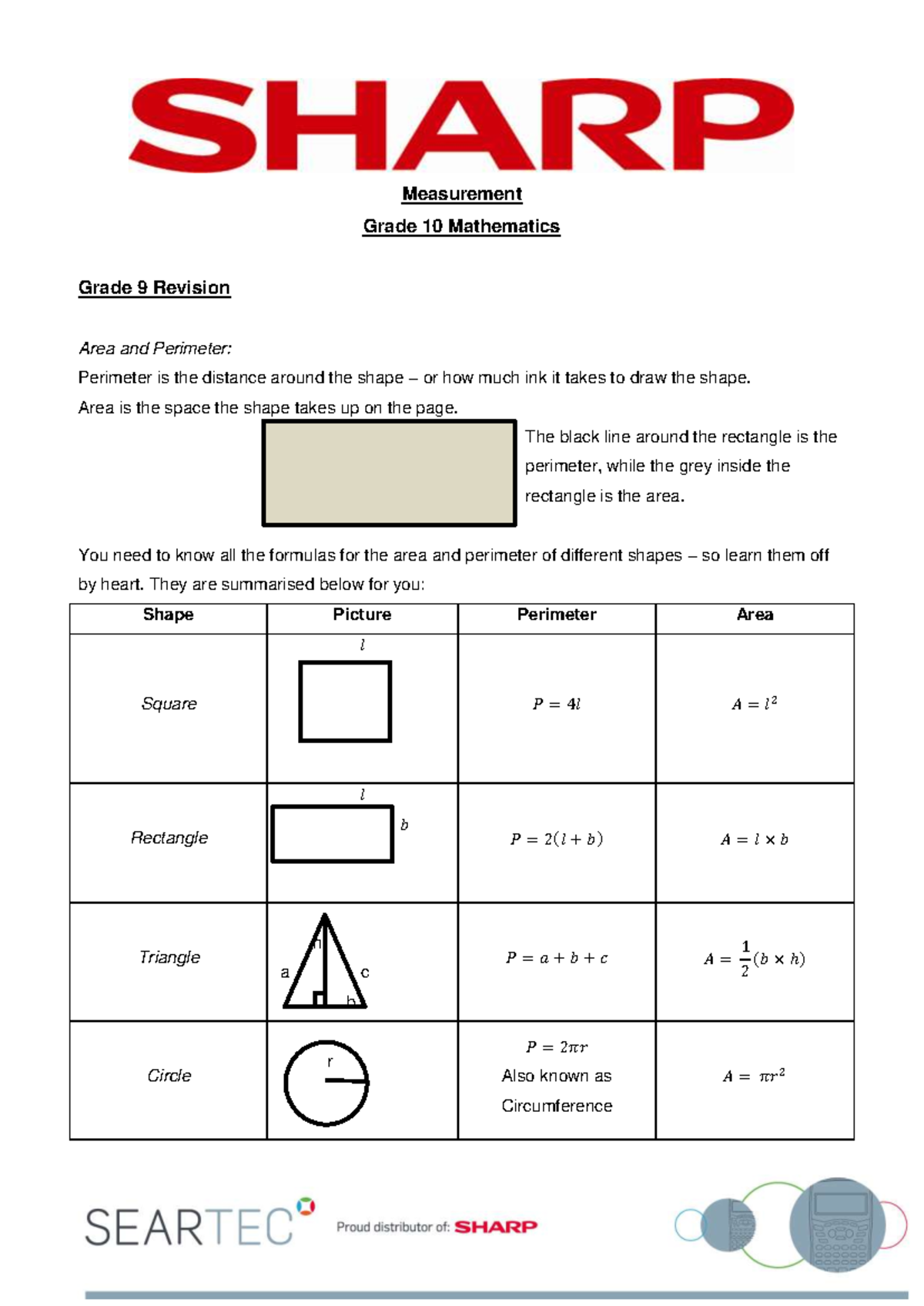 SHARP

Measurement

Grade 10 Mathematics

Grade 9 Revision

Area and Perimeter:

Perimeter is the distance around the shape – or how much ink it takes to draw the shape.

Area is the space the shape takes up on the page.

The black line around the rectangle is the perimeter, while the grey inside the rectangle is the area.

You need to know all the formulas for the area and perimeter of different shapes – so learn them off by heart. They are summarised below for you:

| Shape | Picture | Perimeter | Area |
|---|---|---|---|
| Square | $l$ | $P = 4l$ | $A = l^2$ |
| Rectangle | $l$ $b$ | $P = 2(l + b)$ | $A = l \times b$ |
| Triangle | h a c b | $P = a + b + c$ | $A = \frac{1}{2}(b \times h)$ |
| Circle | r | $P = 2\pi r$ Also known as Circumference | $A = \pi r^2$ |

SEARTEC Proud distributor of: SHARP